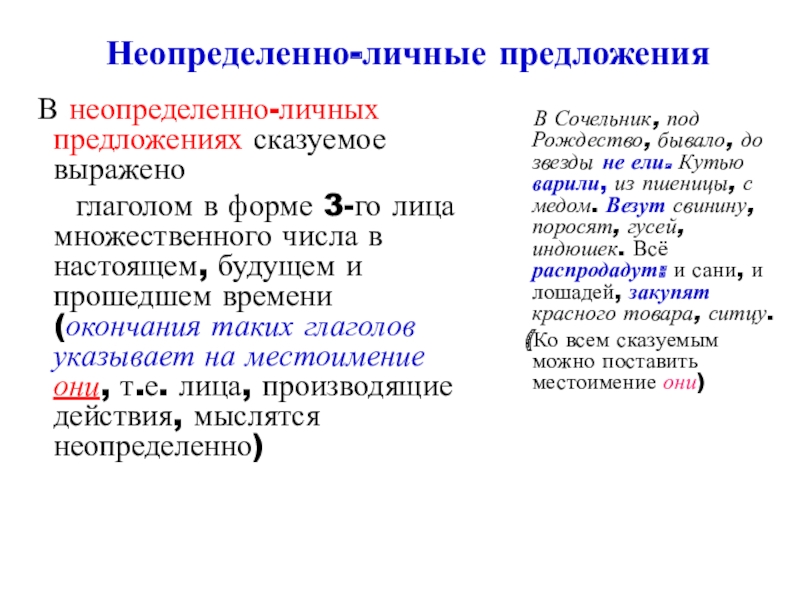 Неопределенно-личные предложения

В неопределенно-личных предложениях сказуемое выражено

глаголом в форме 3-го лица множественного числа в настоящем, будущем и прошедшем времени (окончания таких глаголов указывает на местоимение они, т.е. лица, производящие действия, мыслятся неопределенно)

В Сочельник, под Рождество, бывало, до звезды не ели. Кутью варили, из пшеницы, с медом. Везут свинину, поросят, гусей, индюшек. Всё распродадут: и сани, и лошадей, закупят красного товара, ситцу.

(Ко всем сказуемым можно поставить местоимение они)